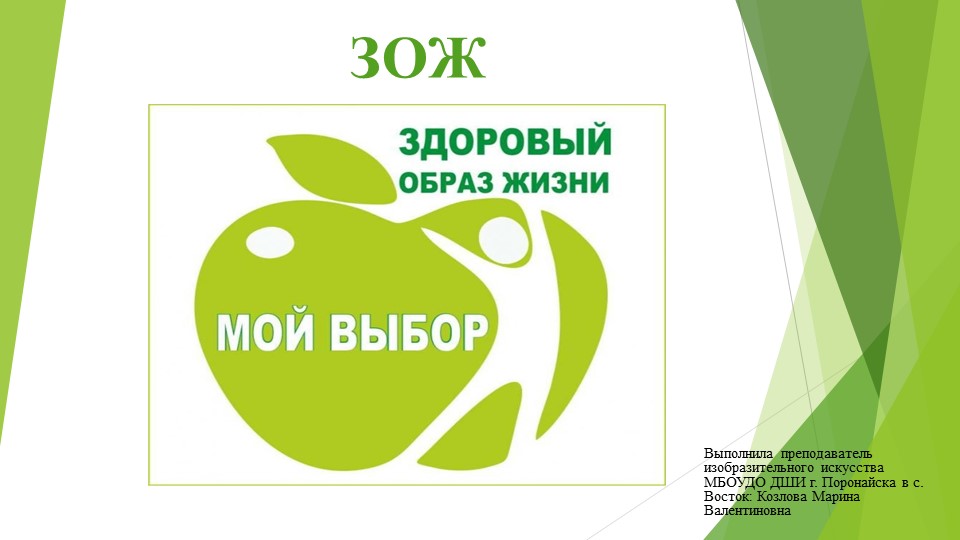 ЗОЖ

ЗДОРОВЫЙ ОБРАЗ ЖИЗНИ

МОЙ ВЫБОР

Выполнила преподаватель изобразительного искусства МБОУДО ДШИ г. Поронайска в с. Восток: Козлова Марина Валентиновна